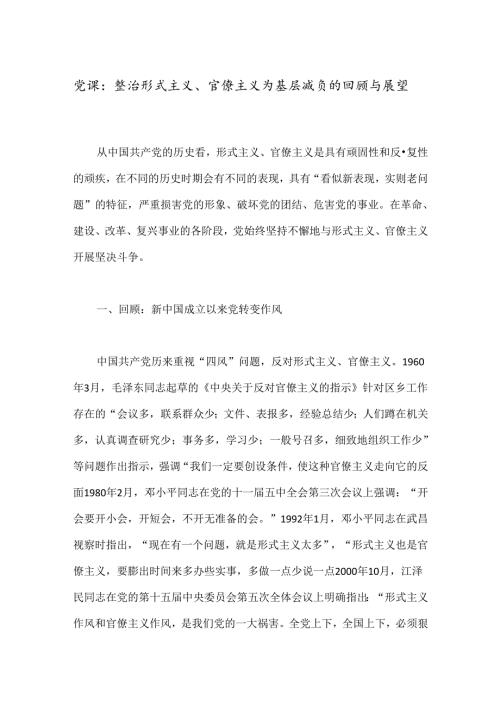 党课：整治形式主义、官僚主义为基层减负的回顾与展望

从中国共产党的历史看，形式主义、官僚主义是具有顽固性和反•复性的顽疾，在不同的历史时期会有不同的表现，具有“看似新表现，实则老问题”的特征，严重损害党的形象、破坏党的团结、危害党的事业。在革命、建设、改革、复兴事业的各阶段，党始终坚持不懈地与形式主义、官僚主义开展坚决斗争。

一、回顾：新中国成立以来党转变作风

中国共产党历来重视“四风”问题，反对形式主义、官僚主义。1960年3月，毛泽东同志起草的《中央关于反对官僚主义的指示》针对区乡工作存在的“会议多，联系群众少；文件、表报多，经验总结少；人们蹲在机关多，认真调查研究少；事务多，学习少；一般号召多，细致地组织工作少”等问题作出指示，强调“我们一定要创设条件，使这种官僚主义走向它的反面1980年2月，邓小平同志在党的十一届五中全会第三次会议上强调：“开会要开小会，开短会，不开无准备的会。”1992年1月，邓小平同志在武昌视察时指出，“现在有一个问题，就是形式主义太多”，“形式主义也是官僚主义，要腾出时间来多办些实事，多做一点少说一点2000年10月，江泽民同志在党的第十五届中央委员会第五次全体会议上明确指出：“形式主义作风和官僚主义作风，是我们党的一大祸害。全党上下，全国上下，必须狠